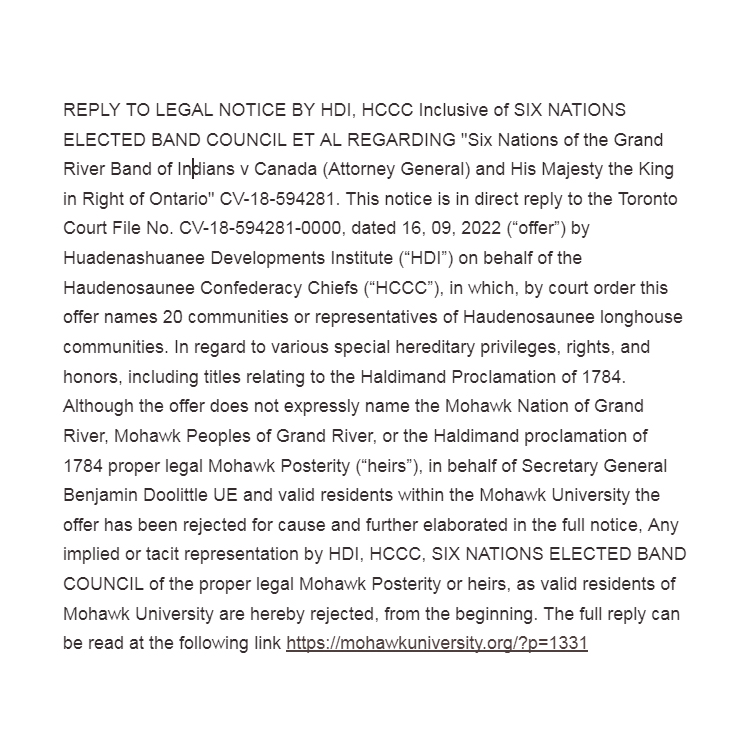 REPLY TO LEGAL NOTICE BY HDI, HCCC Inclusive of SIX NATIONS ELECTED BAND COUNCIL ET AL REGARDING "Six Nations of the Grand River Band of Indians v Canada (Attorney General) and His Majesty the King in Right of Ontario" CV-18-594281. This notice is in direct reply to the Toronto Court File No. CV-18-594281-0000, dated 16, 09, 2022 (“offer”) by Huadenashuanee Developments Institute (“HDI”) on behalf of the Haudenosaunee Confederacy Chiefs (“HCCC”), in which, by court order this offer names 20 communities or representatives of Haudenosaunee longhouse communities. In regard to various special hereditary privileges, rights, and honors, including titles relating to the Haldimand Proclamation of 1784. Although the offer does not expressly name the Mohawk Nation of Grand River, Mohawk Peoples of Grand River, or the Haldimand proclamation of 1784 proper legal Mohawk Posterity (“heirs”), in behalf of Secretary General Benjamin Doolittle UE and valid residents within the Mohawk University the offer has been rejected for cause and further elaborated in the full notice, Any implied or tacit representation by HDI, HCCC, SIX NATIONS ELECTED BAND COUNCIL of the proper legal Mohawk Posterity or heirs, as valid residents of Mohawk University are hereby rejected, from the beginning. The full reply can be read at the following link https://mohawkuniversity.org/?p=1331